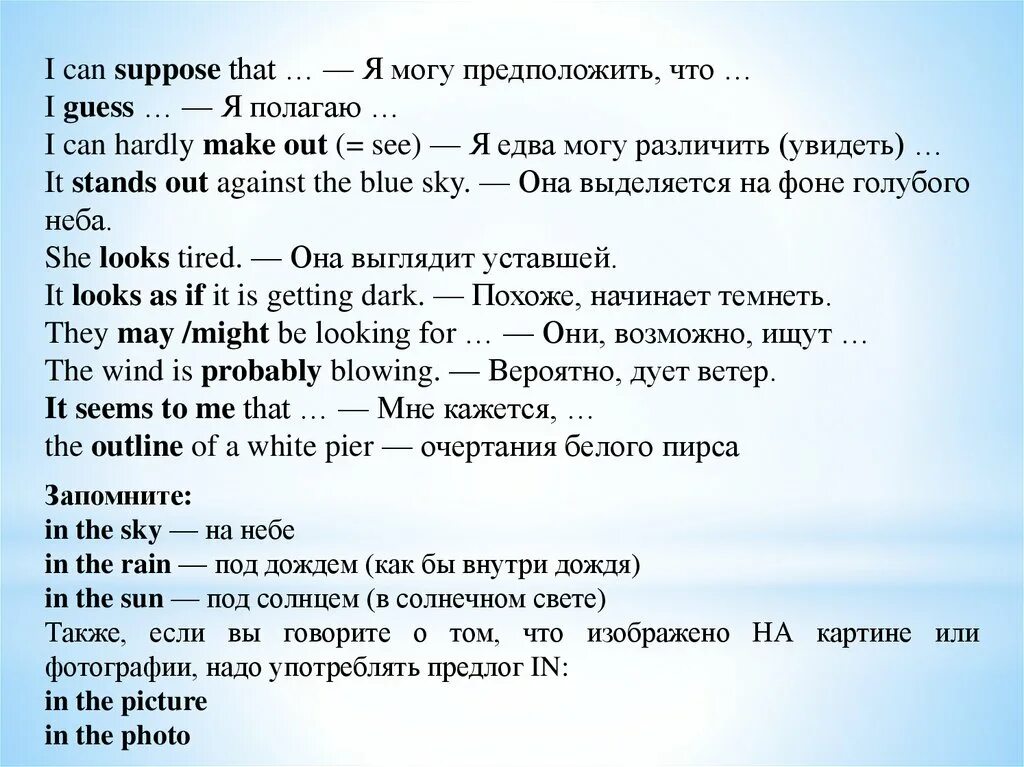 I can suppose that … — Я могу предположить, что …
I guess … — Я полагаю …
I can hardly make out (= see) — Я едва могу различить (увидеть) …
It stands out against the blue sky. — Она выделяется на фоне голубого неба.
She looks tired. — Она выглядит уставшей.
It looks as if it is getting dark. — Похоже, начинает темнеть.
They may /might be looking for … — Они, возможно, ищут …
The wind is probably blowing. — Вероятно, дует ветер.
It seems to me that … — Мне кажется, …
the outline of a white pier — очертания белого пирса

Запомните:
in the sky — на небе
in the rain — под дождем (как бы внутри дождя)
in the sun — под солнцем (в солнечном свете)
Также, если вы говорите о том, что изображено НА картине или фотографии, надо употреблять предлог IN:
in the picture
in the photo